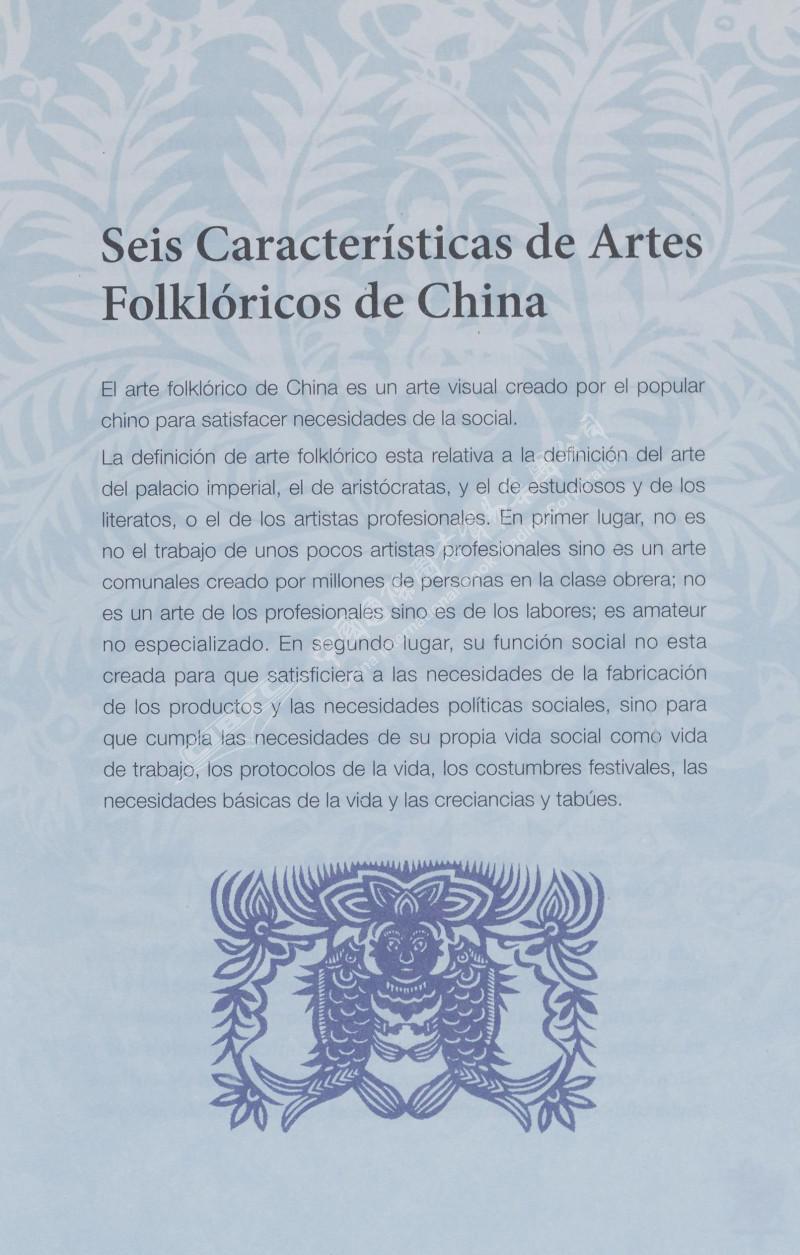 Seis Características de Artes Folklóricos de China

El arte folklórico de China es un arte visual creado por el popular chino para satisfacer necesidades de la social.

La definición de arte folklórico esta relativa a la definición del arte del palacio imperial, el de aristócratas, y el de estudiosos y de los literatos, o el de los artistas profesionales. En primer lugar, no es no el trabajo de unos pocos artistas profesionales sino es un arte comunales creado por millones de personas en la clase obrera; no es un arte de los profesionales sino es de los labores; es amateur no especializado. En segundo lugar, su función social no esta creada para que satisficiera a las necesidades de la fabricación de los productos y las necesidades políticas sociales, sino para que cumpla las necesidades de su propia vida social como vida de trabajo, los protocolos de la vida, los costumbres festivales, las necesidades básicas de la vida y las creciancias y tabúes.